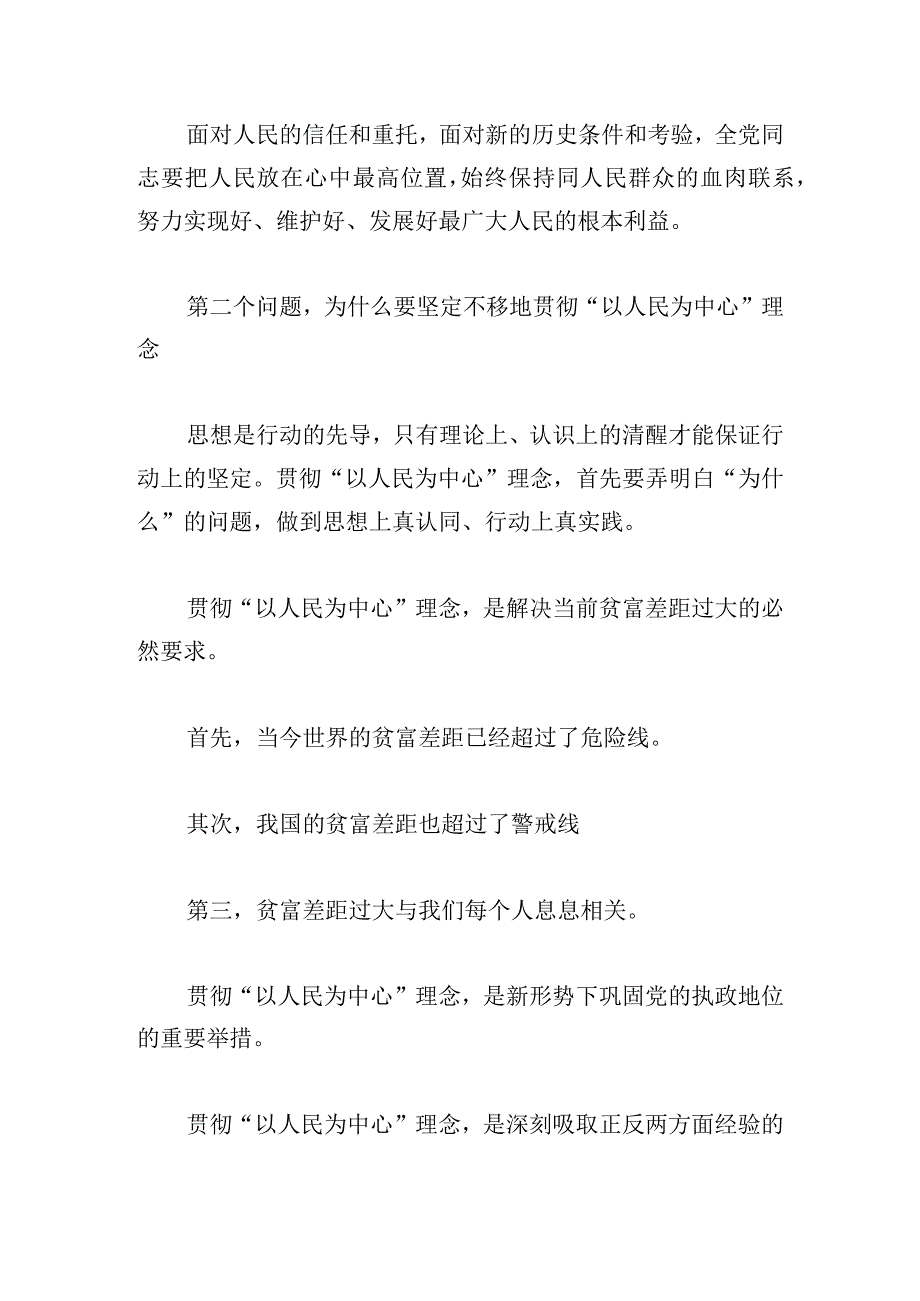 面对人民的信任和重托，面对新的历史条件和考验，全党同志要把人民放在心中最高位置，始终保持同人民群众的血肉联系，努力实现好、维护好、发展好最广大人民的根本利益。

第二个问题，为什么要坚定不移地贯彻“以人民为中心”理念

思想是行动的先导，只有理论上、认识上的清醒才能保证行动上的坚定。贯彻“以人民为中心”理念，首先要弄明白“为什么”的问题，做到思想上真认同、行动上真实践。

贯彻“以人民为中心”理念，是解决当前贫富差距过大的必然要求。

首先，当今世界的贫富差距已经超过了危险线。

其次，我国的贫富差距也超过了警戒线

第三，贫富差距过大与我们每个人息息相关。

贯彻“以人民为中心”理念，是新形势下巩固党的执政地位的重要举措。

贯彻“以人民为中心”理念，是深刻吸取正反两方面经验的